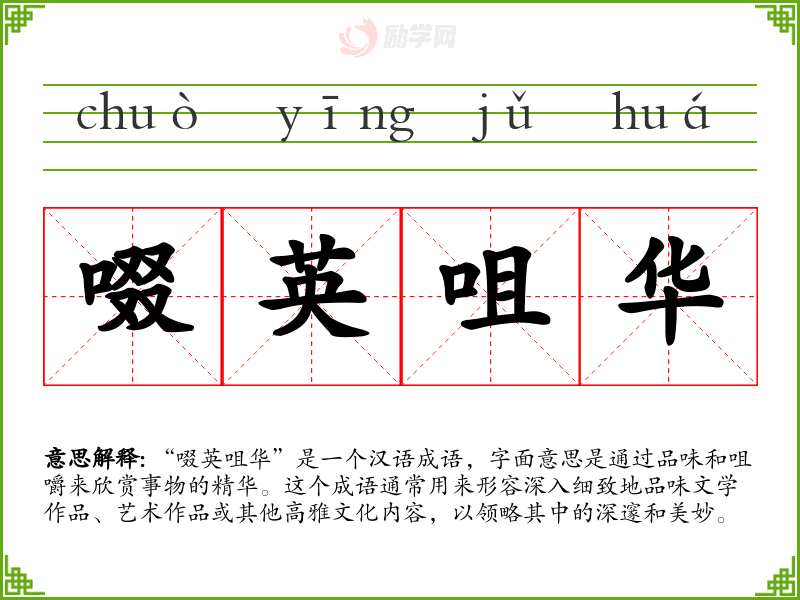 chuò yīng jǔ huá

啜英咀华

意思解释:“啜英咀华”是一个汉语成语，字面意思是通过品味和咀嚼来欣赏事物的精华。这个成语通常用来形容深入细致地品味文学作品、艺术作品或其他高雅文化内容，以领略其中的深邃和美妙。

励学网